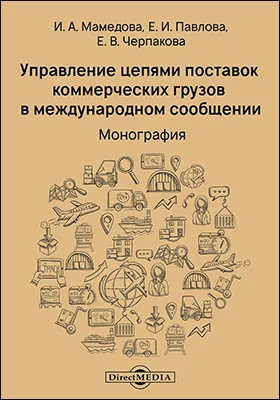 И. А. Мамедова, Е. И. Павлова, Е. В. Черпакова

Управление цепями поставок коммерческих грузов в международном сообщении

Монография

DirectMEDIA